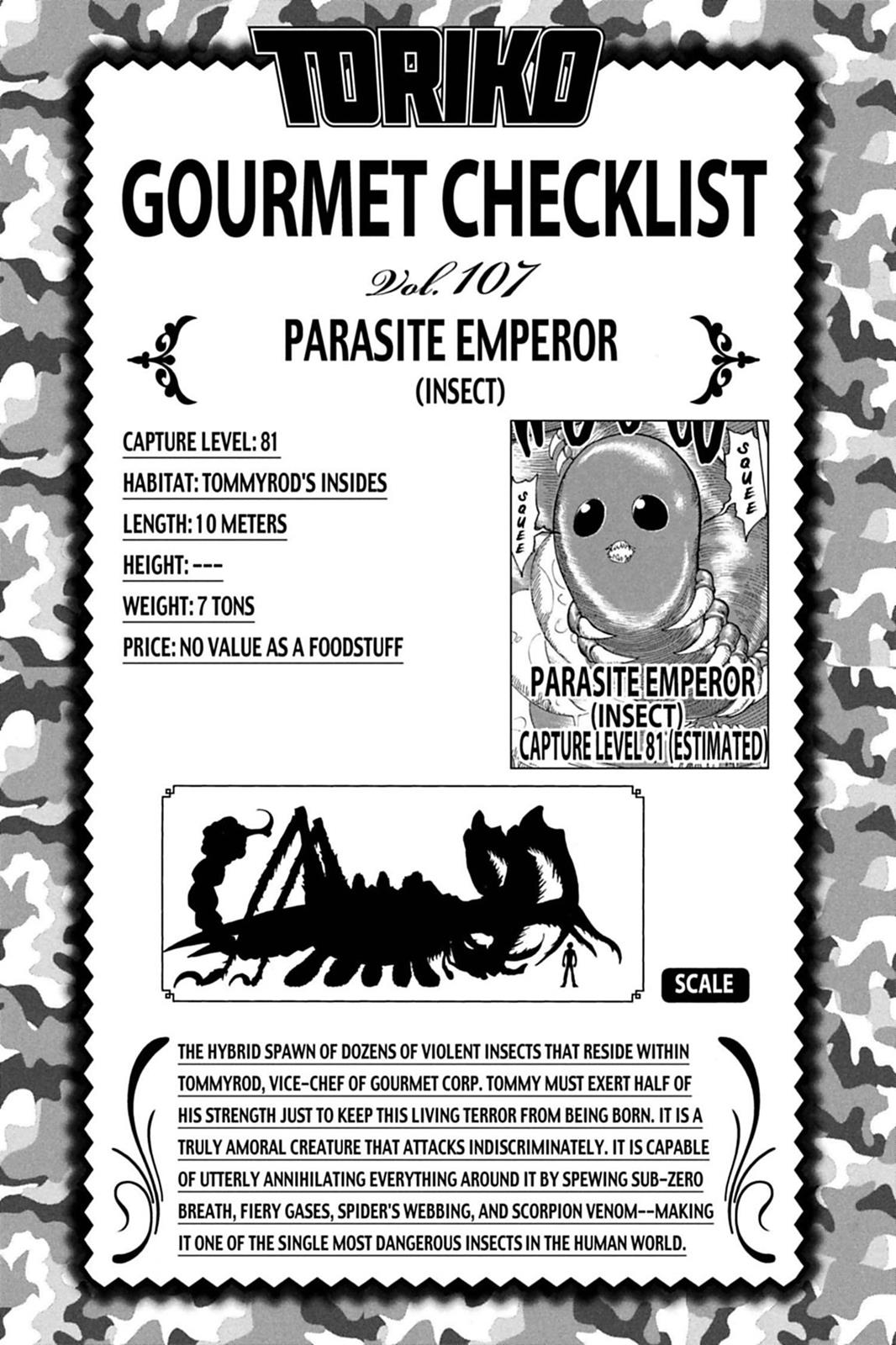 TORIKO

GOURMET CHECKLIST

Vol. 107

PARASITE EMPEROR
(INSECT)

CAPTURE LEVEL: 81
HABITAT: TOMMYROD'S INSIDES
LENGTH: 10 METERS
HEIGHT: ---
WEIGHT: 7 TONS
PRICE: NO VALUE AS A FOODSTUFF

SQUEE
SQUEE

PARASITE EMPEROR
(INSECT)
CAPTURE LEVEL 81 (ESTIMATED)

SCALE

THE HYBRID SPAWN OF DOZENS OF VIOLENT INSECTS THAT RESIDE WITHIN TOMMYROD, VICE-CHEF OF GOURMET CORP. TOMMY MUST EXERT HALF OF HIS STRENGTH JUST TO KEEP THIS LIVING TERROR FROM BEING BORN. IT IS A TRULY AMORAL CREATURE THAT ATTACKS INDISCRIMINATELY. IT IS CAPABLE OF UTTERLY ANNIHILATING EVERYTHING AROUND IT BY SPEWING SUB-ZERO BREATH, FIERY GASES, SPIDER'S WEBBING, AND SCORPION VENOM--MAKING IT ONE OF THE SINGLE MOST DANGEROUS INSECTS IN THE HUMAN WORLD.